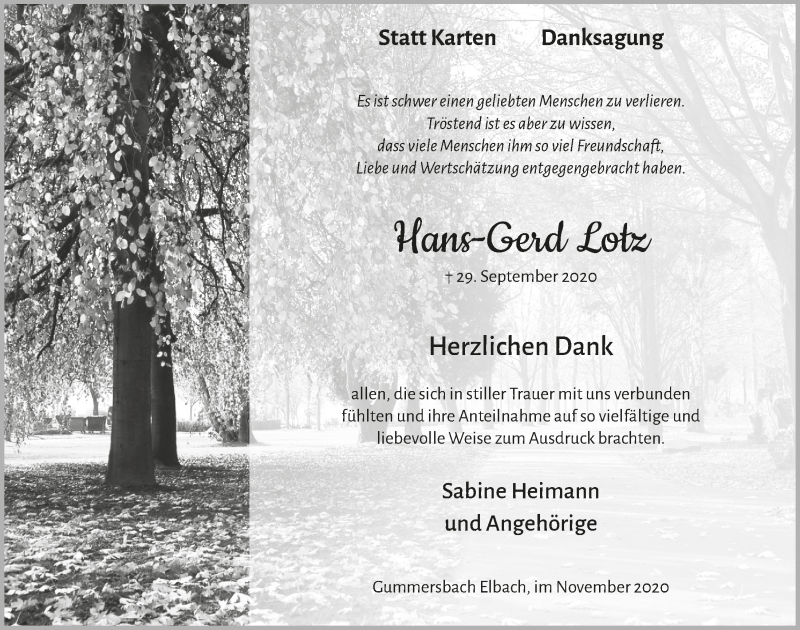 Statt Karten Danksagung

Es ist schwer einen geliebten Menschen zu verlieren. Tröstend ist es aber zu wissen, dass viele Menschen ihm so viel Freundschaft, Liebe und Wertschätzung entgegengebracht haben.

Hans-Gerd Lotz

† 29. September 2020

Herzlichen Dank

allen, die sich in stiller Trauer mit uns verbunden fühlten und ihre Anteilnahme auf so vielfältige und liebevolle Weise zum Ausdruck brachten.

Sabine Heimann
und Angehörige

Gummersbach Elbach, im November 2020